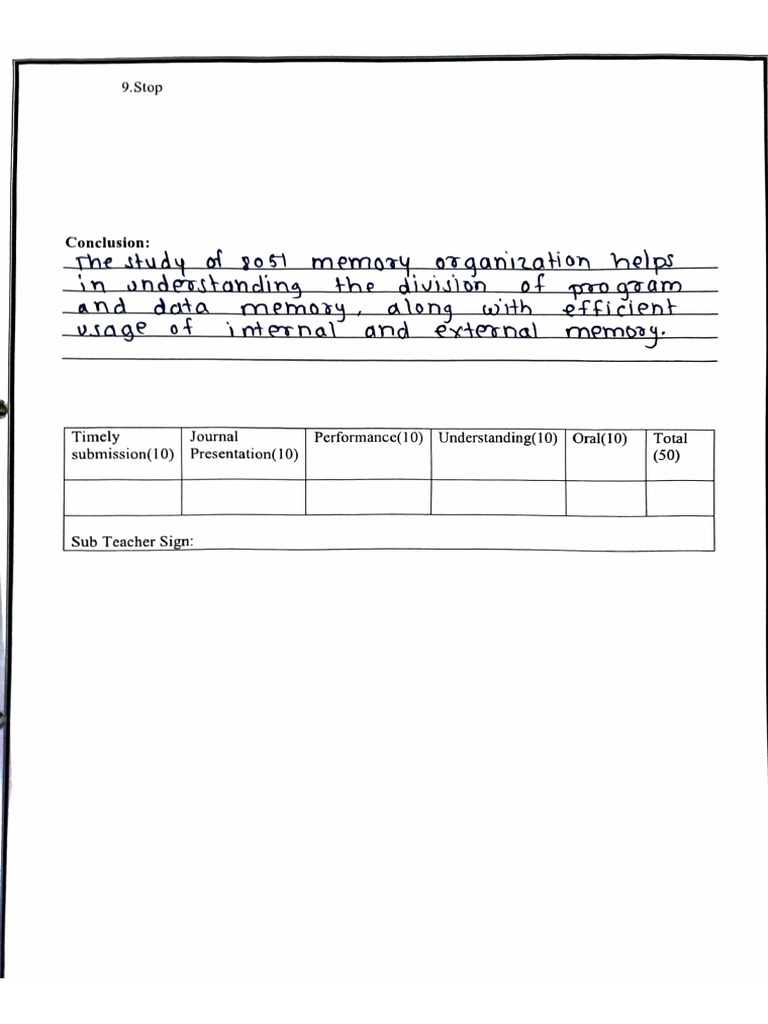 9.Stop

Conclusion:
The study of 8051 memory organization helps in understanding the division of program and data memory, along with efficient usage of internal and external memory.

| Timely submission(10) | Journal Presentation(10) | Performance(10) | Understanding(10) | Oral(10) | Total (50) |
|---|---|---|---|---|---|
| | | | | | |
| Sub Teacher Sign: | | | | | |